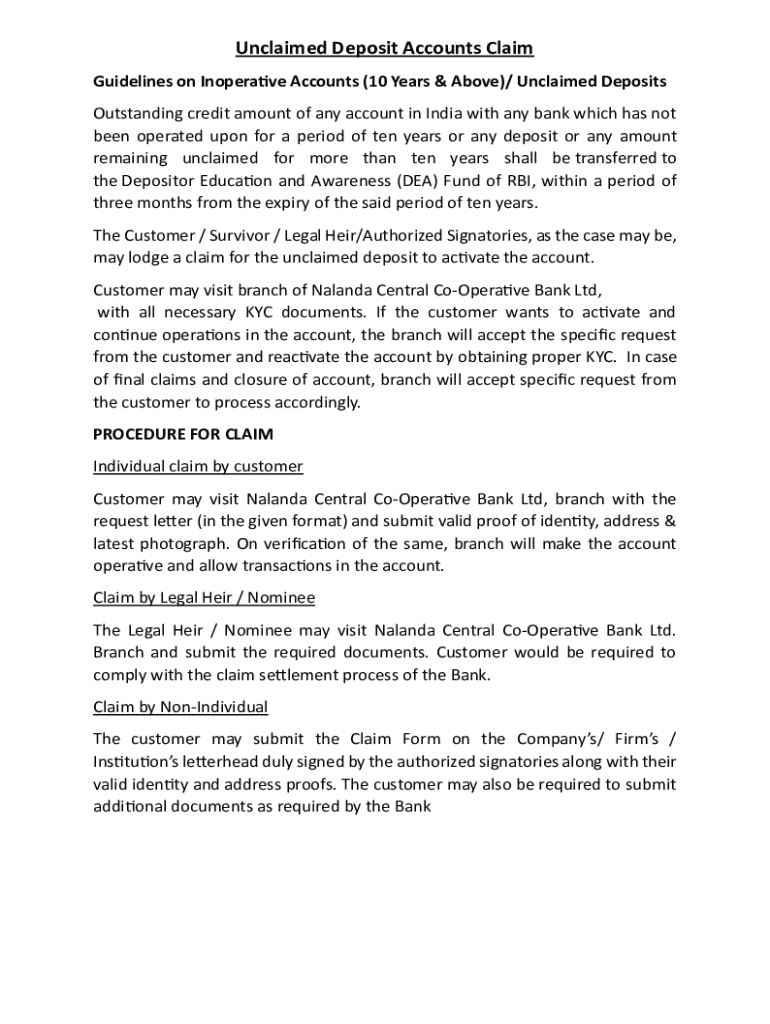 Unclaimed Deposit Accounts Claim

Guidelines on Inoperative Accounts (10 Years & Above)/ Unclaimed Deposits

Outstanding credit amount of any account in India with any bank which has not been operated upon for a period of ten years or any deposit or any amount remaining unclaimed for more than ten years shall be transferred to the Depositor Education and Awareness (DEA) Fund of RBI, within a period of three months from the expiry of the said period of ten years.

The Customer / Survivor / Legal Heir/Authorized Signatories, as the case may be, may lodge a claim for the unclaimed deposit to activate the account.

Customer may visit branch of Nalanda Central Co-Operative Bank Ltd, with all necessary KYC documents. If the customer wants to activate and continue operations in the account, the branch will accept the specific request from the customer and reactivate the account by obtaining proper KYC. In case of final claims and closure of account, branch will accept specific request from the customer to process accordingly.

PROCEDURE FOR CLAIM

Individual claim by customer

Customer may visit Nalanda Central Co-Operative Bank Ltd, branch with the request letter (in the given format) and submit valid proof of identity, address & latest photograph. On verification of the same, branch will make the account operative and allow transactions in the account.

Claim by Legal Heir / Nominee

The Legal Heir / Nominee may visit Nalanda Central Co-Operative Bank Ltd. Branch and submit the required documents. Customer would be required to comply with the claim settlement process of the Bank.

Claim by Non-Individual

The customer may submit the Claim Form on the Company's/ Firm's / Institution's letterhead duly signed by the authorized signatories along with their valid identity and address proofs. The customer may also be required to submit additional documents as required by the Bank